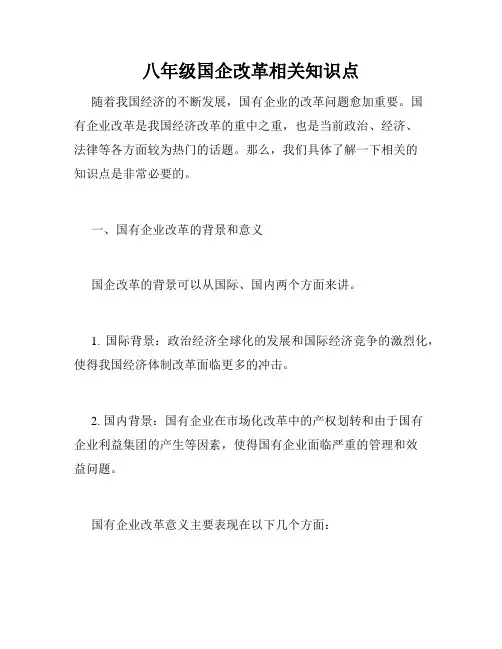 八年级国企改革相关知识点

随着我国经济的不断发展，国有企业的改革问题愈加重要。国有企业改革是我国经济改革的重中之重，也是当前政治、经济、法律等各方面较为热门的话题。那么，我们具体了解一下相关的知识点是非常必要的。

一、国有企业改革的背景和意义

国企改革的背景可以从国际、国内两个方面来讲。

1. 国际背景：政治经济全球化的发展和国际经济竞争的激烈化，使得我国经济体制改革面临更多的冲击。

2. 国内背景：国有企业在市场化改革中的产权划转和由于国有企业利益集团的产生等因素，使得国有企业面临严重的管理和效益问题。

国有企业改革意义主要表现在以下几个方面：